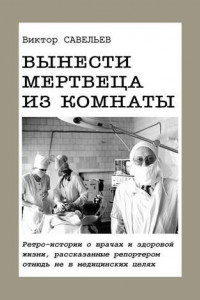 Виктор САВЕЛЬЕВ

ВЫНЕСТИ МЕРТВЕЦА ИЗ КОМНАТЫ

Ретро-истории о врачах и здоровой жизни, рассказанные репортером отнюдь не в медицинских целях